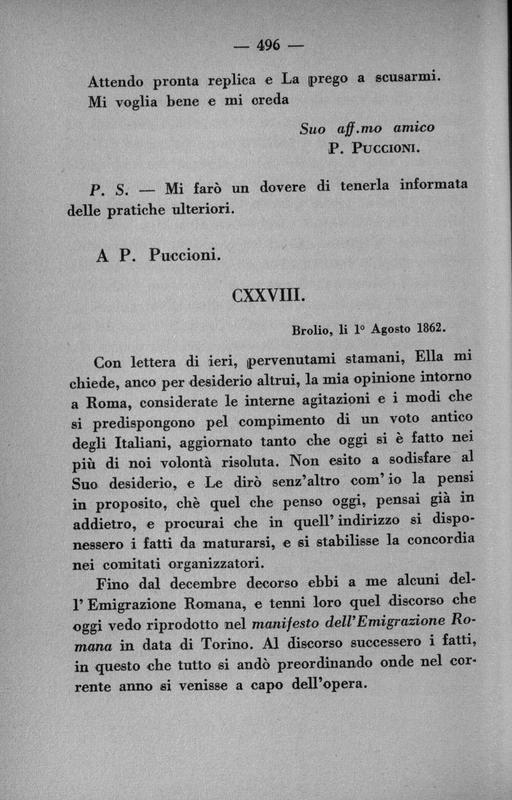 — 496 —

Attendo pronta replica e La prego a scusarmi. Mi voglia bene e mi creda

Suo aff.mo amico
P. Puccioni.

P. S. — Mi farò un dovere di tenerla informata delle pratiche ulteriori.

A P. Puccioni.

CXXVIII.

Brolio, li 1° Agosto 1862.

Con lettera di ieri, pervenutami stamani, Ella mi chiede, anco per desiderio altrui, la mia opinione intorno a Roma, considerate le interne agitazioni e i modi che si predispongono pel compimento di un voto antico degli Italiani, aggiornato tanto che oggi si è fatto nei più di noi volontà risoluta. Non esito a sodisfare al Suo desiderio, e Le dirò senz'altro com'io la pensi in proposito, chè quel che penso oggi, pensai già in addietro, e procurai che in quell'indirizzo si disponessero i fatti da maturarsi, e si stabilisse la concordia nei comitati organizzatori.

Fino dal decembre decorso ebbi a me alcuni dell'Emigrazione Romana, e tenni loro quel discorso che oggi vedo riprodotto nel manifesto dell'Emigrazione Romana in data di Torino. Al discorso successero i fatti, in questo che tutto si andò preordinando onde nel corrente anno si venisse a capo dell'opera.